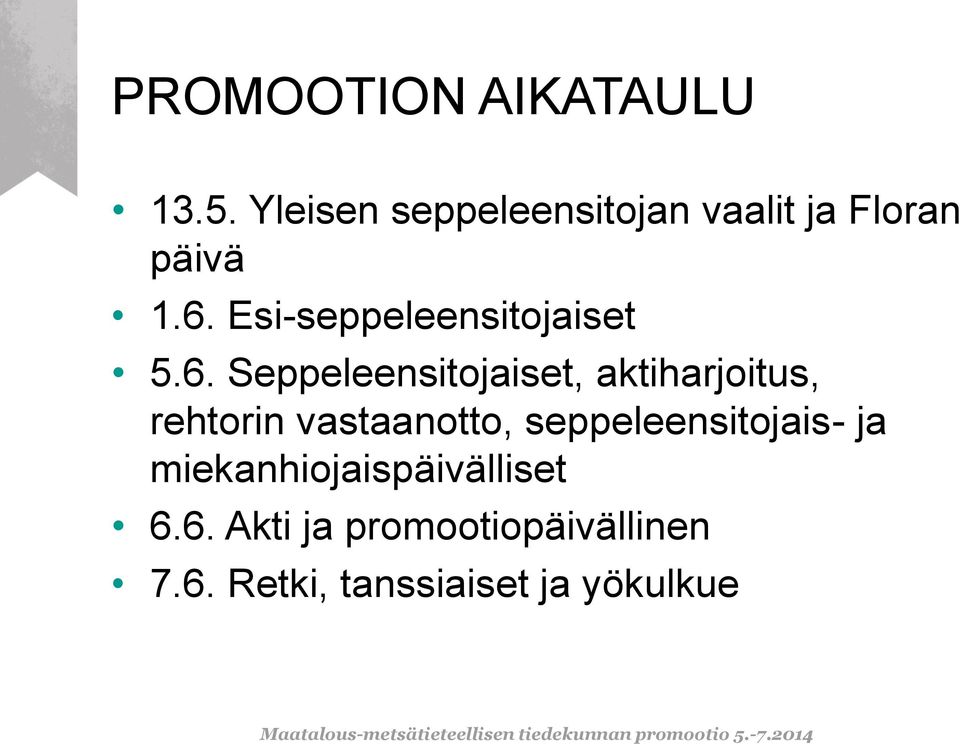 PROMOOTION AIKATAULU

• 13.5. Yleisen seppeleensitojan vaalit ja Floran päivä
• 1.6. Esi-seppeleensitojaiset
• 5.6. Seppeleensitojaiset, aktiharjoitus, rehtorin vastaanotto, seppeleensitojais- ja miekanhiojaispäivälliset
• 6.6. Akti ja promootiopäivällinen
• 7.6. Retki, tanssiaiset ja yökulkue

Maatalous-metsätieteellisen tiedekunnan promootio 5.-7.2014